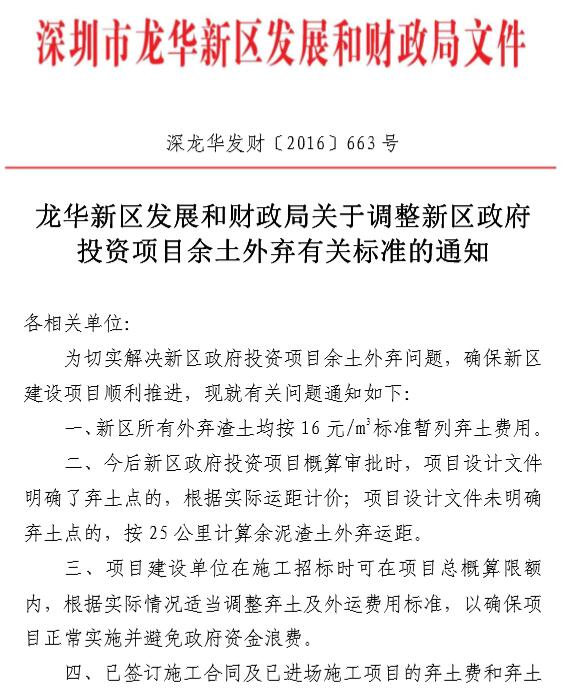 深圳市龙华新区发展和财政局文件

深龙华发财〔2016〕663号

龙华新区发展和财政局关于调整新区政府投资项目余土外弃有关标准的通知

各相关单位:

为切实解决新区政府投资项目余土外弃问题，确保新区建设项目顺利推进，现就有关问题通知如下:

一、新区所有外弃渣土均按16元/$m^3$标准暂列弃土费用。

二、今后新区政府投资项目概算审批时，项目设计文件明确了弃土点的，根据实际运距计价；项目设计文件未明确弃土点的，按25公里计算余泥渣土外弃运距。

三、项目建设单位在施工招标时可在项目总概算限额内，根据实际情况适当调整弃土及外运费用标准，以确保项目正常实施并避免政府资金浪费。

四、已签订施工合同及已进场施工项目的弃土费和弃土